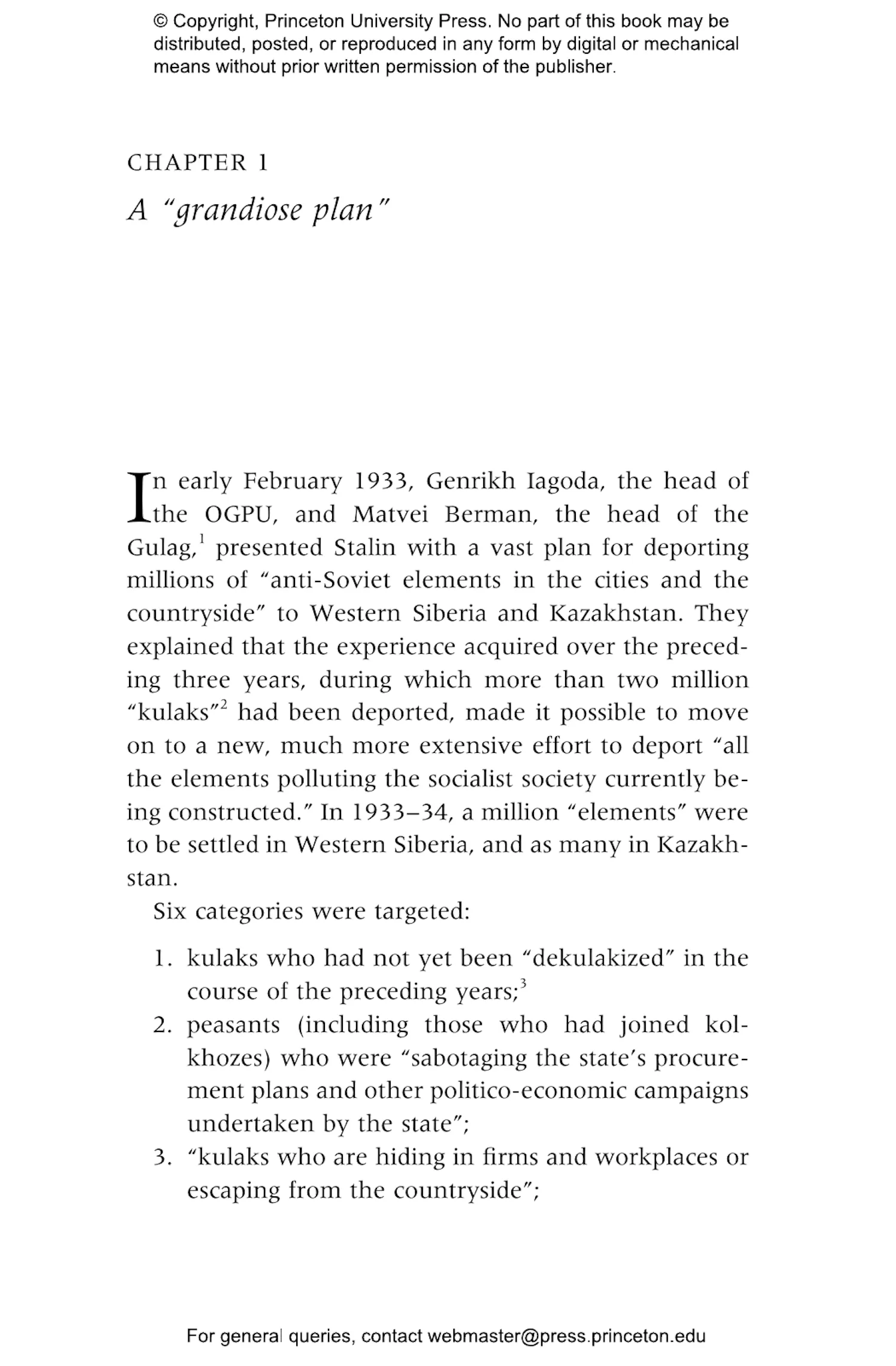 © Copyright, Princeton University Press. No part of this book may be distributed, posted, or reproduced in any form by digital or mechanical means without prior written permission of the publisher.

CHAPTER 1

A "grandiose plan"

In early February 1933, Genrikh Iagoda, the head of the OGPU, and Matvei Berman, the head of the Gulag,$^1$ presented Stalin with a vast plan for deporting millions of "anti-Soviet elements in the cities and the countryside" to Western Siberia and Kazakhstan. They explained that the experience acquired over the preceding three years, during which more than two million "kulaks"$^2$ had been deported, made it possible to move on to a new, much more extensive effort to deport "all the elements polluting the socialist society currently being constructed." In 1933–34, a million "elements" were to be settled in Western Siberia, and as many in Kazakhstan.

Six categories were targeted:

1. kulaks who had not yet been "dekulakized" in the course of the preceding years;$^3$
2. peasants (including those who had joined kolkhozes) who were "sabotaging the state's procurement plans and other politico-economic campaigns undertaken by the state";
3. "kulaks who are hiding in firms and workplaces or escaping from the countryside";

For general queries, contact webmaster@press.princeton.edu